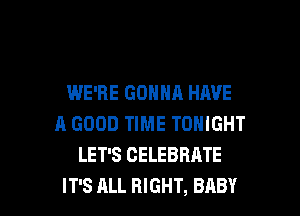 WE'RE GONNA HAVE
A GOOD TIME TONIGHT
LET'S CELEBRATE
IT'S ALL RIGHT, BABY